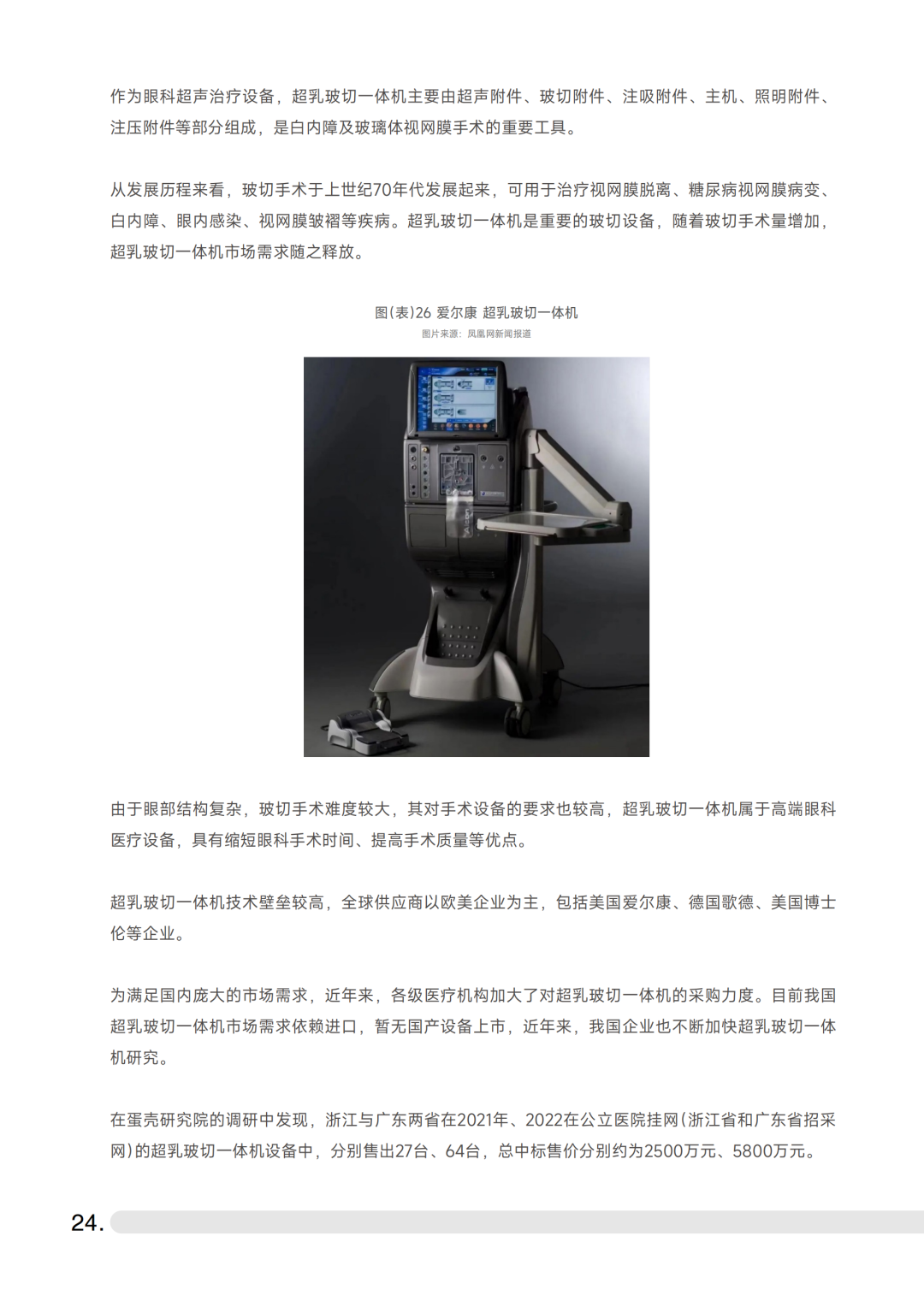 作为眼科超声治疗设备，超乳玻切一体机主要由超声附件、玻切附件、注吸附件、主机、照明附件、注压附件等部分组成，是白内障及玻璃体视网膜手术的重要工具。

从发展历程来看，玻切手术于上世纪70年代发展起来，可用于治疗视网膜脱离、糖尿病视网膜病变、白内障、眼内感染、视网膜皱褶等疾病。超乳玻切一体机是重要的玻切设备，随着玻切手术量增加，超乳玻切一体机市场需求随之释放。

图(表)26 爱尔康 超乳玻切一体机
图片来源：凤凰网新闻报道

由于眼部结构复杂，玻切手术难度较大，其对手术设备的要求也较高，超乳玻切一体机属于高端眼科医疗设备，具有缩短眼科手术时间、提高手术质量等优点。

超乳玻切一体机技术壁垒较高，全球供应商以欧美企业为主，包括美国爱尔康、德国歌德、美国博士伦等企业。

为满足国内庞大的市场需求，近年来，各级医疗机构加大了对超乳玻切一体机的采购力度。目前我国超乳玻切一体机市场需求依赖进口，暂无国产设备上市，近年来，我国企业也不断加快超乳玻切一体机研究。

在蛋壳研究院的调研中发现，浙江与广东两省在2021年、2022在公立医院挂网(浙江省和广东省招采网)的超乳玻切一体机设备中，分别售出27台、64台，总中标售价分别约为2500万元、5800万元。

24.